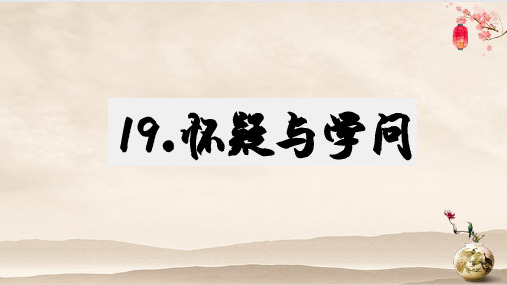 19.怀疑与学问